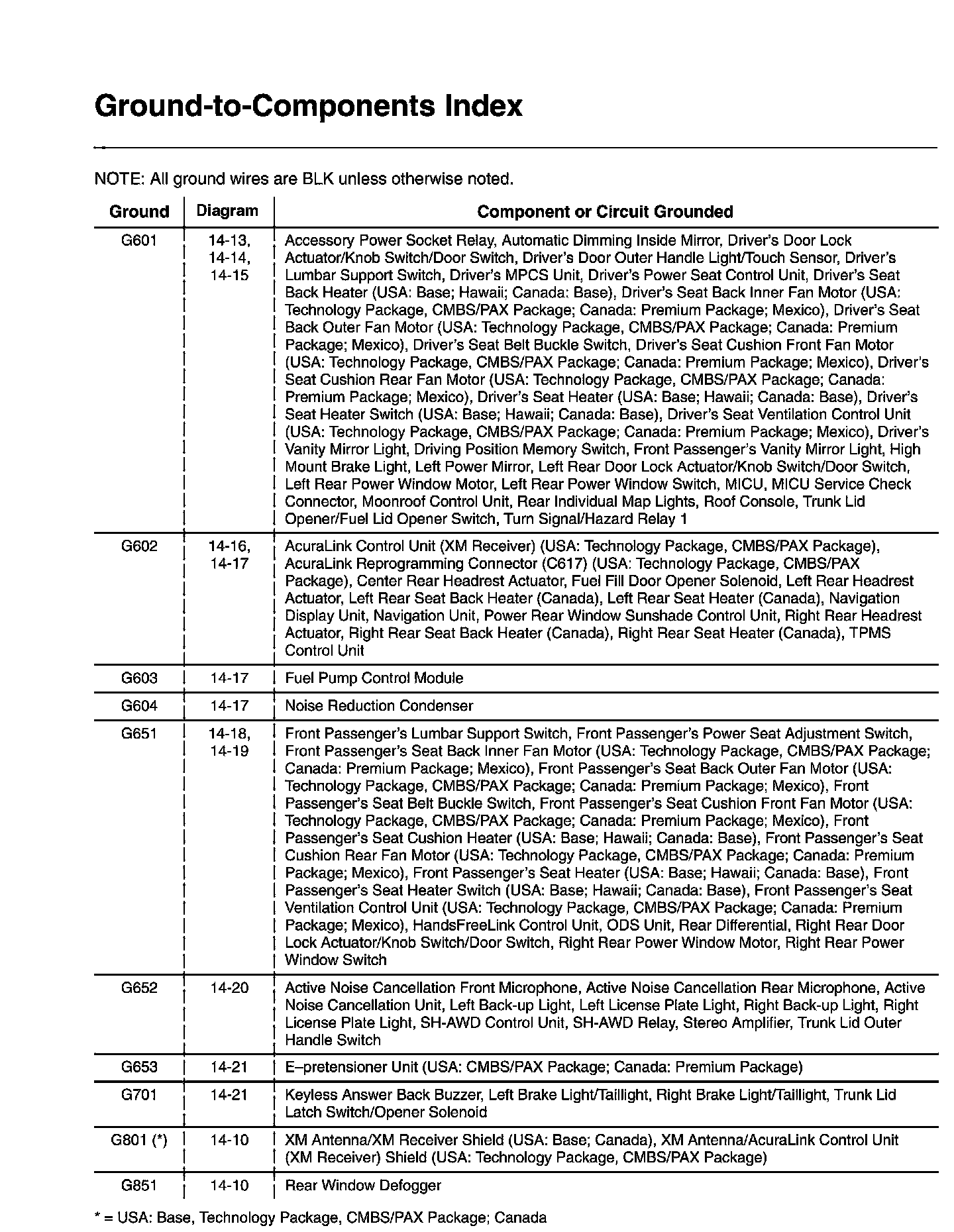 Ground-to-Components Index

NOTE: All ground wires are BLK unless otherwise noted.

| Ground | Diagram | Component or Circuit Grounded |
|---|---|---|
| G601 | 14-13, 14-14, 14-15 | Accessory Power Socket Relay, Automatic Dimming Inside Mirror, Driver's Door Lock Actuator/Knob Switch/Door Switch, Driver's Door Outer Handle Light/Touch Sensor, Driver's Lumbar Support Switch, Driver's MPCS Unit, Driver's Power Seat Control Unit, Driver's Seat Back Heater (USA: Base; Hawaii; Canada: Base), Driver's Seat Back Inner Fan Motor (USA: Technology Package, CMBS/PAX Package; Canada: Premium Package; Mexico), Driver's Seat Back Outer Fan Motor (USA: Technology Package, CMBS/PAX Package; Canada: Premium Package; Mexico), Driver's Seat Belt Buckle Switch, Driver's Seat Cushion Front Fan Motor (USA: Technology Package, CMBS/PAX Package; Canada: Premium Package; Mexico), Driver's Seat Cushion Rear Fan Motor (USA: Technology Package, CMBS/PAX Package; Canada: Premium Package; Mexico), Driver's Seat Heater (USA: Base; Hawaii; Canada: Base), Driver's Seat Heater Switch (USA: Base; Hawaii; Canada: Base), Driver's Seat Ventilation Control Unit (USA: Technology Package, CMBS/PAX Package; Canada: Premium Package; Mexico), Driver's Vanity Mirror Light, Driving Position Memory Switch, Front Passenger's Vanity Mirror Light, High Mount Brake Light, Left Power Mirror, Left Rear Door Lock Actuator/Knob Switch/Door Switch, Left Rear Power Window Motor, Left Rear Power Window Switch, MICU, MICU Service Check Connector, Moonroof Control Unit, Rear Individual Map Lights, Roof Console, Trunk Lid Opener/Fuel Lid Opener Switch, Turn Signal/Hazard Relay 1 |
| G602 | 14-16, 14-17 | AcuraLink Control Unit (XM Receiver) (USA: Technology Package, CMBS/PAX Package), AcuraLink Reprogramming Connector (C617) (USA: Technology Package, CMBS/PAX Package), Center Rear Headrest Actuator, Fuel Fill Door Opener Solenoid, Left Rear Headrest Actuator, Left Rear Seat Back Heater (Canada), Left Rear Seat Heater (Canada), Navigation Display Unit, Navigation Unit, Power Rear Window Sunshade Control Unit, Right Rear Headrest Actuator, Right Rear Seat Back Heater (Canada), Right Rear Seat Heater (Canada), TPMS Control Unit |
| G603 | 14-17 | Fuel Pump Control Module |
| G604 | 14-17 | Noise Reduction Condenser |
| G651 | 14-18, 14-19 | Front Passenger's Lumbar Support Switch, Front Passenger's Power Seat Adjustment Switch, Front Passenger's Seat Back Inner Fan Motor (USA: Technology Package, CMBS/PAX Package; Canada: Premium Package; Mexico), Front Passenger's Seat Back Outer Fan Motor (USA: Technology Package, CMBS/PAX Package; Canada: Premium Package; Mexico), Front Passenger's Seat Belt Buckle Switch, Front Passenger's Seat Cushion Front Fan Motor (USA: Technology Package, CMBS/PAX Package; Canada: Premium Package; Mexico), Front Passenger's Seat Cushion Heater (USA: Base; Hawaii; Canada: Base), Front Passenger's Seat Cushion Rear Fan Motor (USA: Technology Package, CMBS/PAX Package; Canada: Premium Package; Mexico), Front Passenger's Seat Heater (USA: Base; Hawaii; Canada: Base), Front Passenger's Seat Heater Switch (USA: Base; Hawaii; Canada: Base), Front Passenger's Seat Ventilation Control Unit (USA: Technology Package, CMBS/PAX Package; Canada: Premium Package; Mexico), HandsFreeLink Control Unit, ODS Unit, Rear Differential, Right Rear Door Lock Actuator/Knob Switch/Door Switch, Right Rear Power Window Motor, Right Rear Power Window Switch |
| G652 | 14-20 | Active Noise Cancellation Front Microphone, Active Noise Cancellation Rear Microphone, Active Noise Cancellation Unit, Left Back-up Light, Left License Plate Light, Right Back-up Light, Right License Plate Light, SH-AWD Control Unit, SH-AWD Relay, Stereo Amplifier, Trunk Lid Outer Handle Switch |
| G653 | 14-21 | E–pretensioner Unit (USA: CMBS/PAX Package; Canada: Premium Package) |
| G701 | 14-21 | Keyless Answer Back Buzzer, Left Brake Light/Taillight, Right Brake Light/Taillight, Trunk Lid Latch Switch/Opener Solenoid |
| G801 (*) | 14-10 | XM Antenna/XM Receiver Shield (USA: Base; Canada), XM Antenna/AcuraLink Control Unit (XM Receiver) Shield (USA: Technology Package, CMBS/PAX Package) |
| G851 | 14-10 | Rear Window Defogger |

* = USA: Base, Technology Package, CMBS/PAX Package; Canada